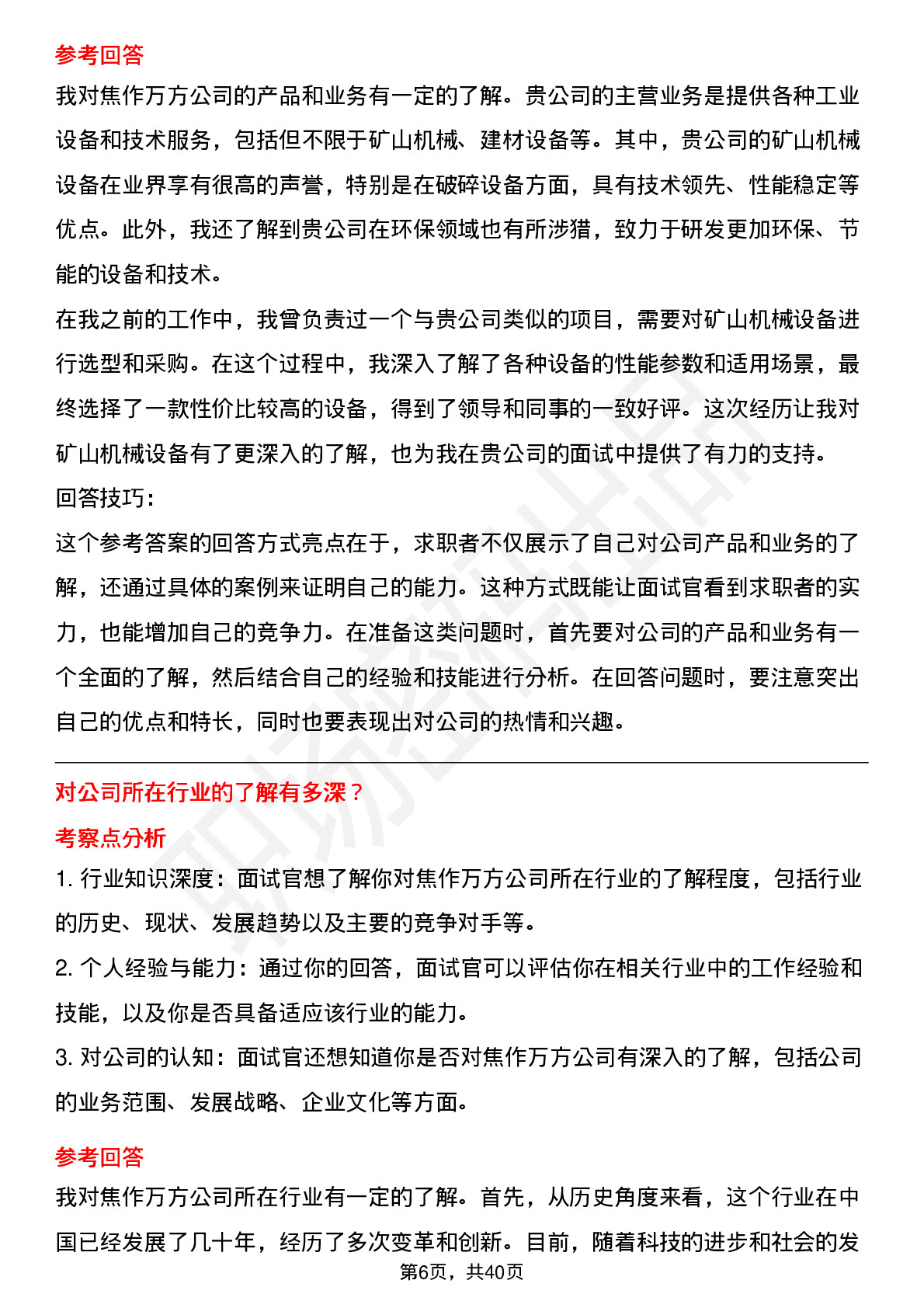 参考回答

我对焦作万方公司的产品和业务有一定的了解。贵公司的主营业务是提供各种工业设备和技术服务，包括但不限于矿山机械、建材设备等。其中，贵公司的矿山机械设备在业界享有很高的声誉，特别是在破碎设备方面，具有技术领先、性能稳定等优点。此外，我还了解到贵公司在环保领域也有所涉猎，致力于研发更加环保、节能的设备和技术。

在我之前的工作中，我曾负责过一个与贵公司类似的项目，需要对矿山机械设备进行选型和采购。在这个过程中，我深入了解了各种设备的性能参数和适用场景，最终选择了一款性价比较高的设备，得到了领导和同事的一致好评。这次经历让我对矿山机械设备有了更深入的了解，也为我在贵公司的面试中提供了有力的支持。

回答技巧：

这个参考答案的回答方式亮点在于，求职者不仅展示了自己对公司产品和业务的了解，还通过具体的案例来证明自己的能力。这种方式既能让面试官看到求职者的实力，也能增加自己的竞争力。在准备这类问题时，首先要对公司的产品和业务有一个全面的了解，然后结合自己的经验和技能进行分析。在回答问题时，要注意突出自己的优点和特长，同时也要表现出对公司的热情和兴趣。

对公司所在行业的了解有多深？

考察点分析

1. 行业知识深度：面试官想了解你对焦作万方公司所在行业的了解程度，包括行业的历史、现状、发展趋势以及主要的竞争对手等。

2. 个人经验与能力：通过你的回答，面试官可以评估你在相关行业中的工作经验和技能，以及你是否具备适应该行业的能力。

3. 对公司的认知：面试官还想知道你是否对焦作万方公司有深入的了解，包括公司的业务范围、发展战略、企业文化等方面。

参考回答

我对焦作万方公司所在行业有一定的了解。首先，从历史角度来看，这个行业在中国已经发展了几十年，经历了多次变革和创新。目前，随着科技的进步和社会的发

第6页，共40页